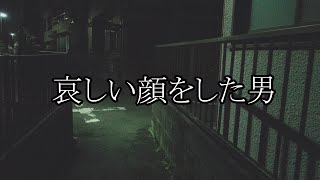 哀しい顔をした男